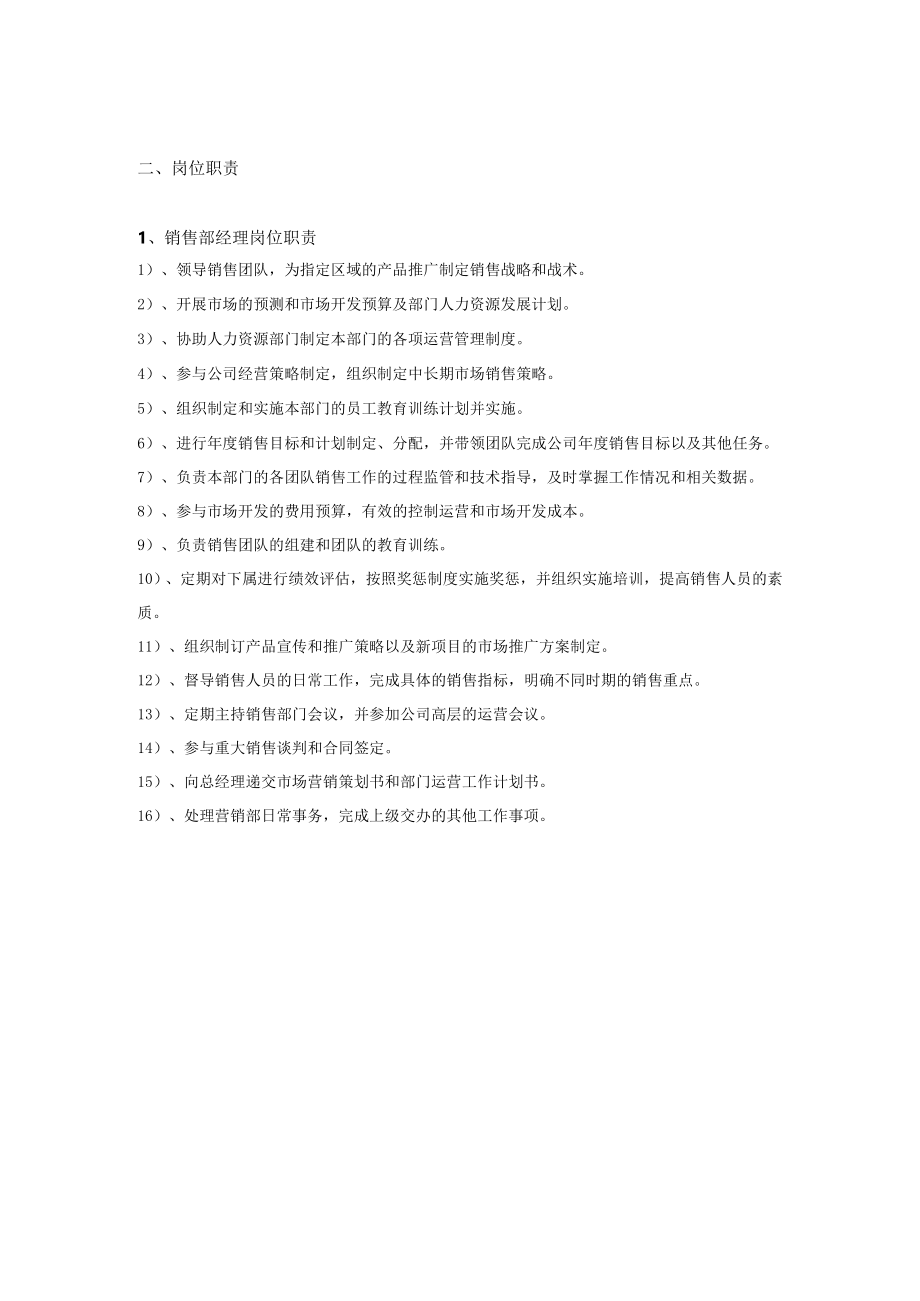 二、岗位职责

1、销售部经理岗位职责

1）、领导销售团队，为指定区域的产品推广制定销售战略和战术。

2）、开展市场的预测和市场开发预算及部门人力资源发展计划。

3）、协助人力资源部门制定本部门的各项运营管理制度。

4）、参与公司经营策略制定，组织制定中长期市场销售策略。

5）、组织制定和实施本部门的员工教育训练计划并实施。

6）、进行年度销售目标和计划制定、分配，并带领团队完成公司年度销售目标以及其他任务。

7）、负责本部门的各团队销售工作的过程监管和技术指导，及时掌握工作情况和相关数据。

8）、参与市场开发的费用预算，有效的控制运营和市场开发成本。

9）、负责销售团队的组建和团队的教育训练。

10）、定期对下属进行绩效评估，按照奖惩制度实施奖惩，并组织实施培训，提高销售人员的素质。

11）、组织制订产品宣传和推广策略以及新项目的市场推广方案制定。

12）、督导销售人员的日常工作，完成具体的销售指标，明确不同时期的销售重点。

13）、定期主持销售部门会议，并参加公司高层的运营会议。

14）、参与重大销售谈判和合同签定。

15）、向总经理递交市场营销策划书和部门运营工作计划书。

16）、处理营销部日常事务，完成上级交办的其他工作事项。